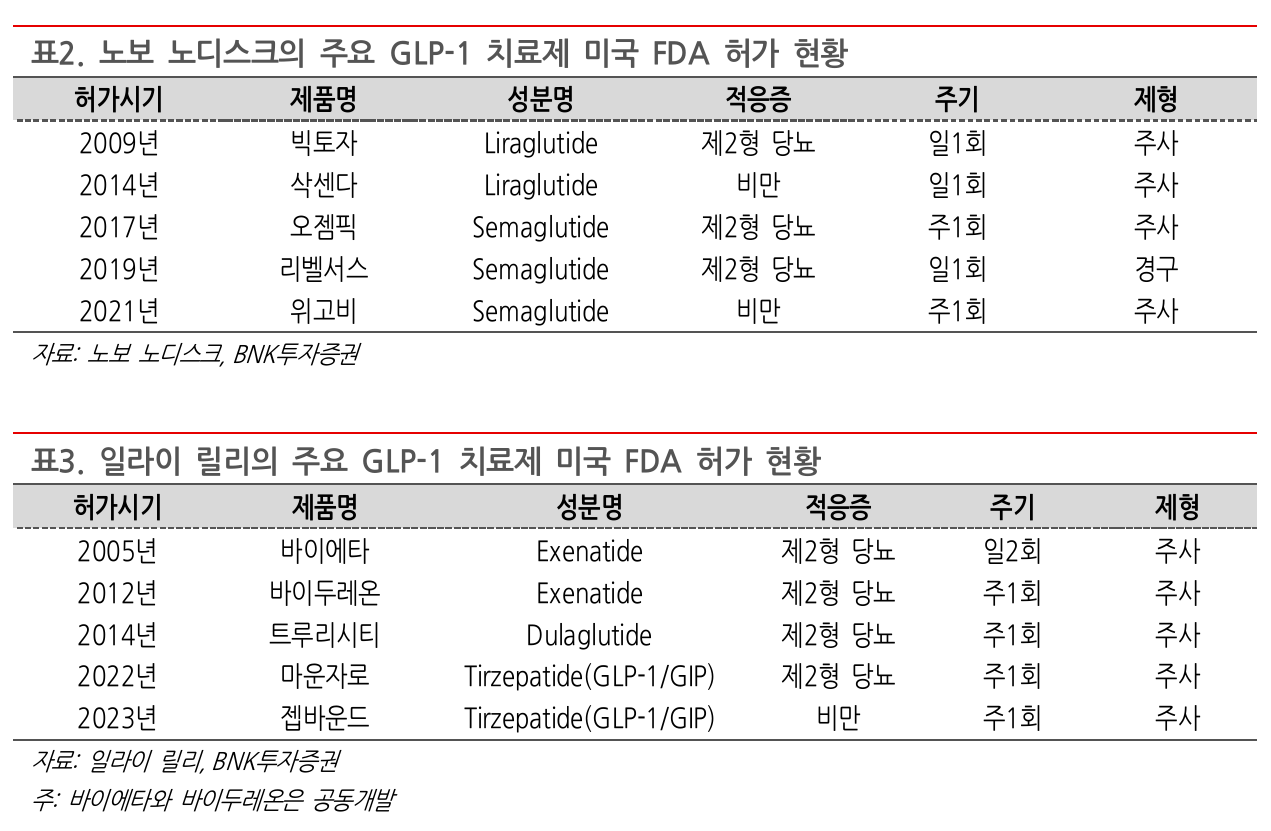 표2. 노보 노디스크의 주요 GLP-1 치료제 미국 FDA 허가 현황

| 허가시기 | 제품명 | 성분명 | 적응증 | 주기 | 제형 |
|---|---|---|---|---|---|
| 2009년 | 빅토자 | Liraglutide | 제2형 당뇨 | 일1회 | 주사 |
| 2014년 | 삭센다 | Liraglutide | 비만 | 일1회 | 주사 |
| 2017년 | 오젬픽 | Semaglutide | 제2형 당뇨 | 주1회 | 주사 |
| 2019년 | 리벨서스 | Semaglutide | 제2형 당뇨 | 일1회 | 경구 |
| 2021년 | 위고비 | Semaglutide | 비만 | 주1회 | 주사 |

자료: 노보 노디스크, BNK투자증권

표3. 일라이 릴리의 주요 GLP-1 치료제 미국 FDA 허가 현황

| 허가시기 | 제품명 | 성분명 | 적응증 | 주기 | 제형 |
|---|---|---|---|---|---|
| 2005년 | 바이에타 | Exenatide | 제2형 당뇨 | 일2회 | 주사 |
| 2012년 | 바이두레온 | Exenatide | 제2형 당뇨 | 주1회 | 주사 |
| 2014년 | 트루리시티 | Dulaglutide | 제2형 당뇨 | 주1회 | 주사 |
| 2022년 | 마운자로 | Tirzepatide(GLP-1/GIP) | 제2형 당뇨 | 주1회 | 주사 |
| 2023년 | 젭바운드 | Tirzepatide(GLP-1/GIP) | 비만 | 주1회 | 주사 |

자료: 일라이 릴리, BNK투자증권

주: 바이에타와 바이두레온은 공동개발